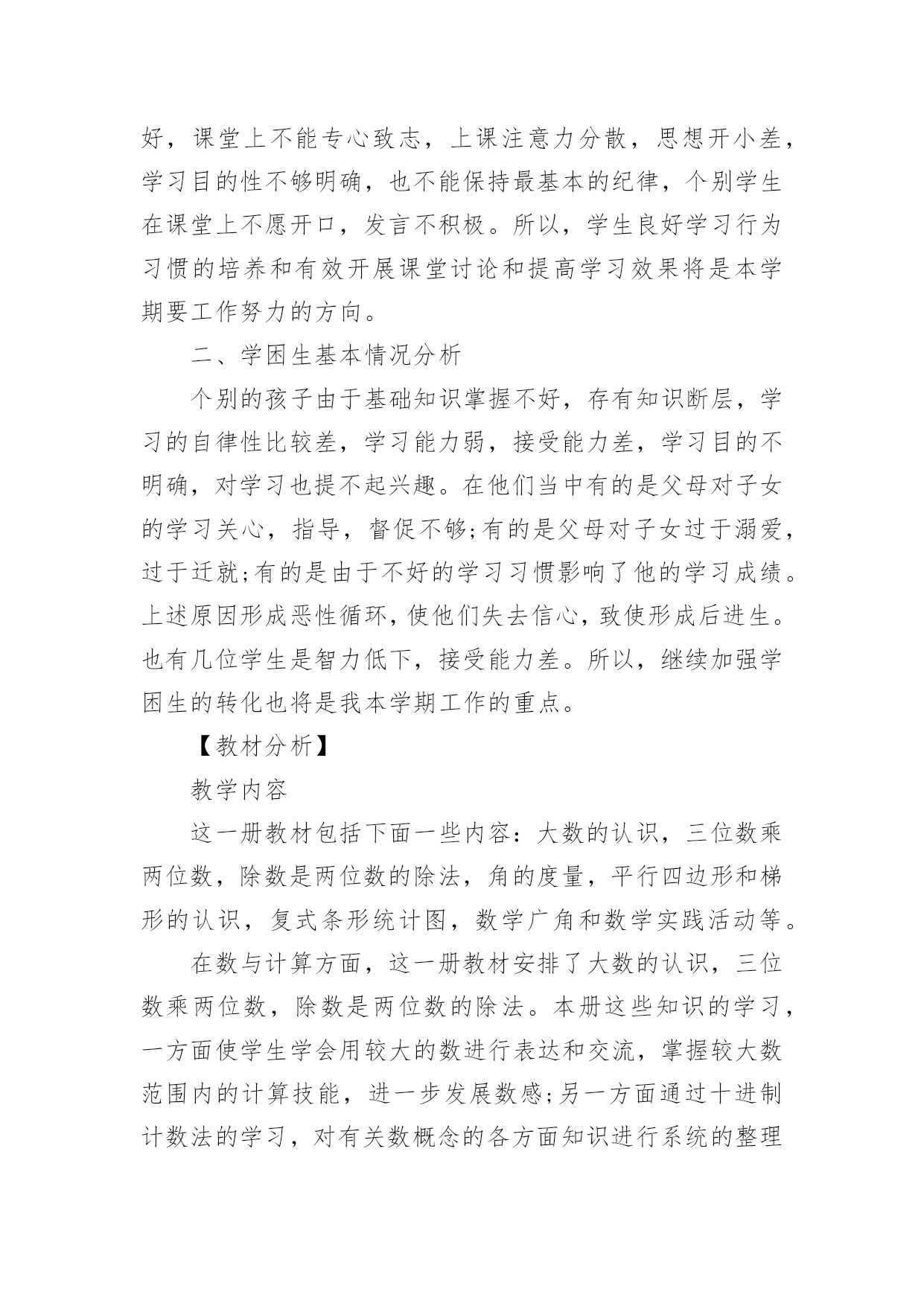 好，课堂上不能专心致志，上课注意力分散，思想开小差，学习目的性不够明确，也不能保持最基本的纪律，个别学生在课堂上不愿开口，发言不积极。所以，学生良好学习行为习惯的培养和有效开展课堂讨论和提高学习效果将是本学期要工作努力的方向。

二、学困生基本情况分析

个别的孩子由于基础知识掌握不好，存有知识断层，学习的自律性比较差，学习能力弱，接受能力差，学习目的不明确，对学习也提不起兴趣。在他们当中有的是父母对子女的学习关心，指导，督促不够;有的是父母对子女过于溺爱，过于迁就;有的是由于不好的学习习惯影响了他的学习成绩。上述原因形成恶性循环，使他们失去信心，致使形成后进生。也有几位学生是智力低下，接受能力差。所以，继续加强学困生的转化也将是我本学期工作的重点。

【教材分析】

教学内容

这一册教材包括下面一些内容：大数的认识，三位数乘两位数，除数是两位数的除法，角的度量，平行四边形和梯形的认识，复式条形统计图，数学广角和数学实践活动等。

在数与计算方面，这一册教材安排了大数的认识，三位数乘两位数，除数是两位数的除法。本册这些知识的学习，一方面使学生学会用较大的数进行表达和交流，掌握较大数范围内的计算技能，进一步发展数感;另一方面通过十进制计数法的学习，对有关数概念的各方面知识进行系统的整理